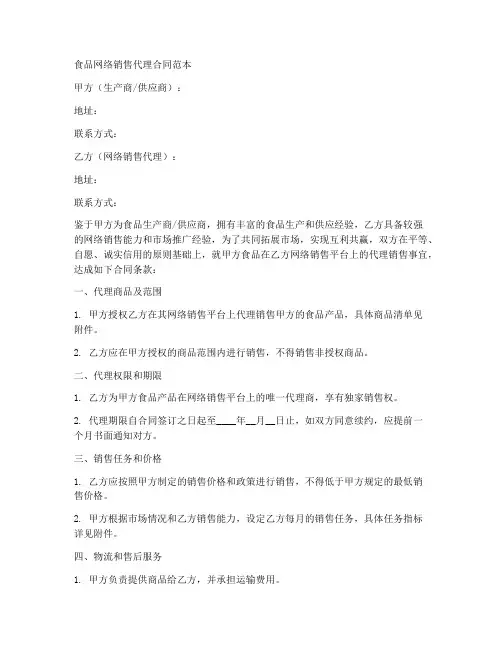 食品网络销售代理合同范本

甲方（生产商/供应商）：

地址：

联系方式：

乙方（网络销售代理）：

地址：

联系方式：

鉴于甲方为食品生产商/供应商，拥有丰富的食品生产和供应经验，乙方具备较强的网络销售能力和市场推广经验，为了共同拓展市场，实现互利共赢，双方在平等、自愿、诚实信用的原则基础上，就甲方食品在乙方网络销售平台上的代理销售事宜，达成如下合同条款：

一、代理商品及范围

1. 甲方授权乙方在其网络销售平台上代理销售甲方的食品产品，具体商品清单见附件。

2. 乙方应在甲方授权的商品范围内进行销售，不得销售非授权商品。

二、代理权限和期限

1. 乙方为甲方食品产品在网络销售平台上的唯一代理商，享有独家销售权。

2. 代理期限自合同签订之日起至____年__月__日止，如双方同意续约，应提前一个月书面通知对方。

三、销售任务和价格

1. 乙方应按照甲方制定的销售价格和政策进行销售，不得低于甲方规定的最低销售价格。

2. 甲方根据市场情况和乙方销售能力，设定乙方每月的销售任务，具体任务指标详见附件。

四、物流和售后服务

1. 甲方负责提供商品给乙方，并承担运输费用。